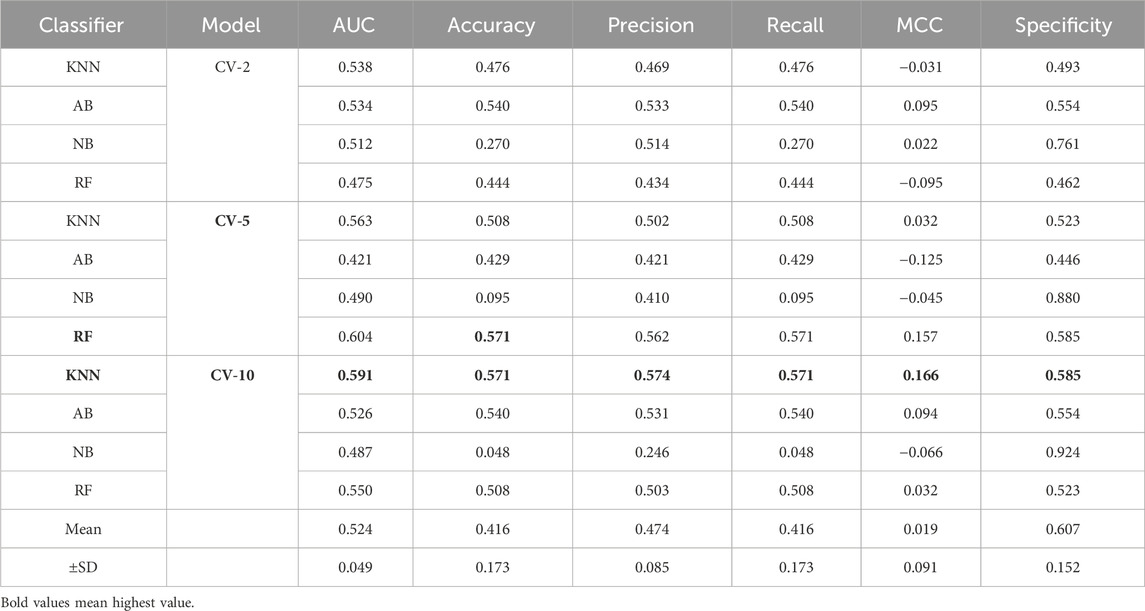 | Classifier | Model | AUC | Accuracy | Precision | Recall | MCC | Specificity |
|---|---|---|---|---|---|---|---|
| KNN | CV-2 | 0.538 | 0.476 | 0.469 | 0.476 | −0.031 | 0.493 |
| AB | | 0.534 | 0.540 | 0.533 | 0.540 | 0.095 | 0.554 |
| NB | | 0.512 | 0.270 | 0.514 | 0.270 | 0.022 | 0.761 |
| RF | | 0.475 | 0.444 | 0.434 | 0.444 | −0.095 | 0.462 |
| KNN | CV-5 | 0.563 | 0.508 | 0.502 | 0.508 | 0.032 | 0.523 |
| AB | | 0.421 | 0.429 | 0.421 | 0.429 | −0.125 | 0.446 |
| NB | | 0.490 | 0.095 | 0.410 | 0.095 | −0.045 | 0.880 |
| RF | | 0.604 | 0.571 | 0.562 | 0.571 | 0.157 | 0.585 |
| KNN | CV-10 | 0.591 | 0.571 | 0.574 | 0.571 | 0.166 | 0.585 |
| AB | | 0.526 | 0.540 | 0.531 | 0.540 | 0.094 | 0.554 |
| NB | | 0.487 | 0.048 | 0.246 | 0.048 | −0.066 | 0.924 |
| RF | | 0.550 | 0.508 | 0.503 | 0.508 | 0.032 | 0.523 |
| Mean | | 0.524 | 0.416 | 0.474 | 0.416 | 0.019 | 0.607 |
| ±SD | | 0.049 | 0.173 | 0.085 | 0.173 | 0.091 | 0.152 |

Bold values mean highest value.